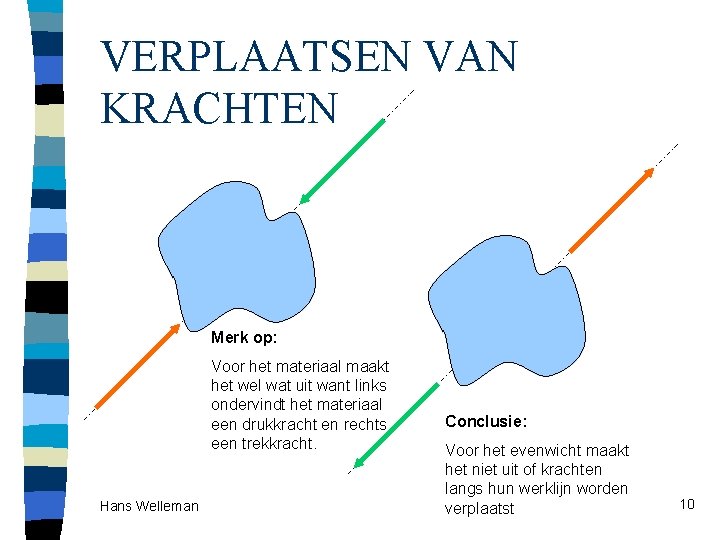 VERPLAATSEN VAN KRACHTEN

Merk op:

Voor het materiaal maakt het wel wat uit want links ondervindt het materiaal een drukkracht en rechts een trekkracht.

Conclusie:

Voor het evenwicht maakt het niet uit of krachten langs hun werklijn worden verplaatst

Hans Welleman

10